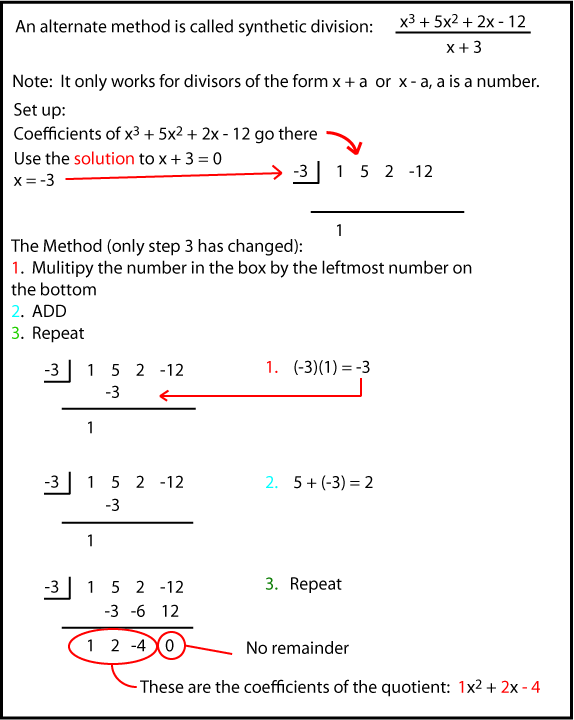 An alternate method is called synthetic division: $\frac{x^3 + 5x^2 + 2x - 12}{x + 3}$

Note: It only works for divisors of the form x + a or x - a, a is a number.

Set up:
Coefficients of $x^3 + 5x^2 + 2x - 12$ go there
Use the solution to x + 3 = 0
x = -3

-3 | 1 5 2 -12

1

The Method (only step 3 has changed):
1. Mulitipy the number in the box by the leftmost number on the bottom
2. ADD
3. Repeat

-3 | 1 5 2 -12
-3

1

1. (-3)(1) = -3

-3 | 1 5 2 -12
-3

1

2. 5 + (-3) = 2

-3 | 1 5 2 -12
-3 -6 12

1 2 -4 0

3. Repeat

No remainder

These are the coefficients of the quotient: $1x^2 + 2x - 4$